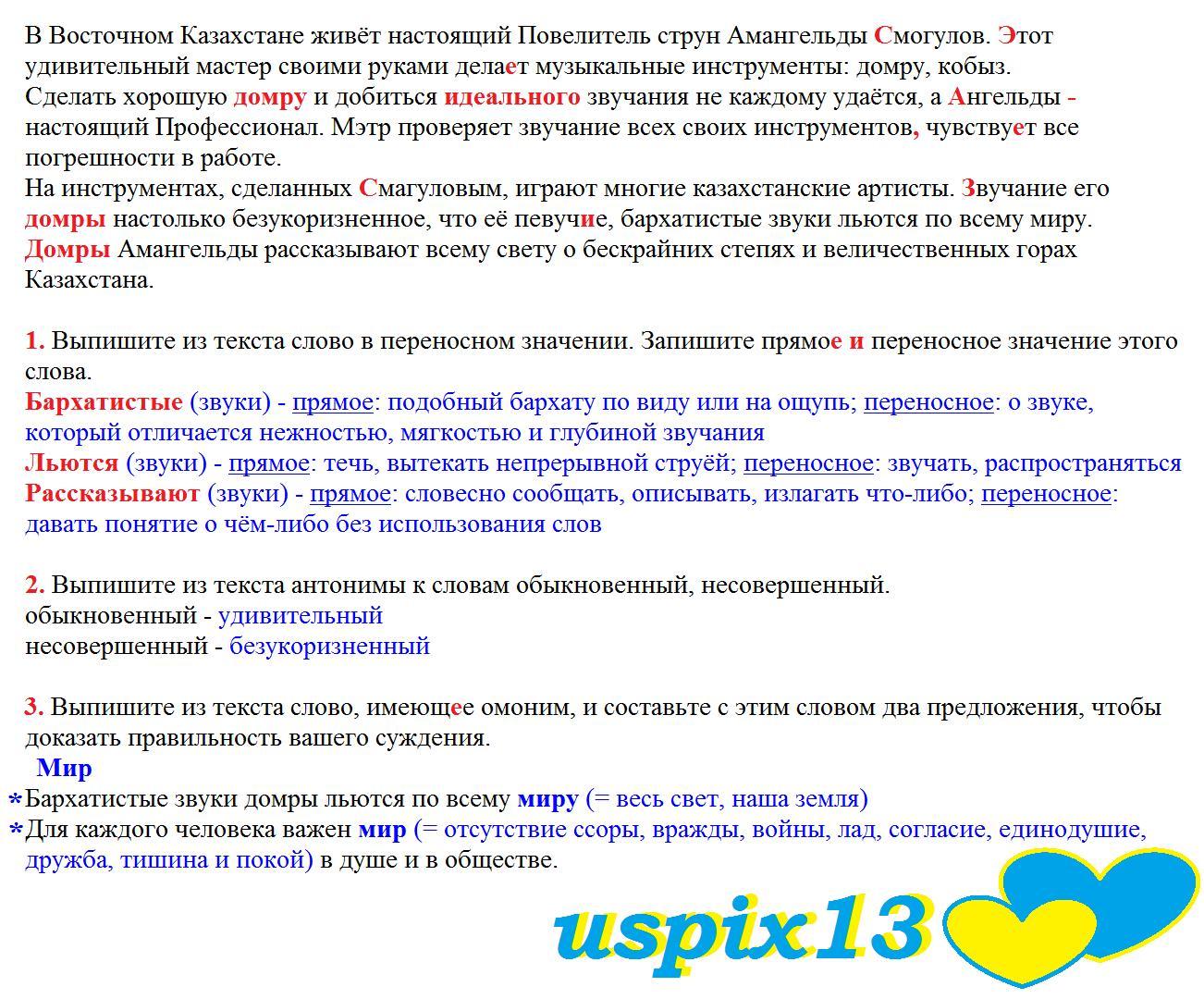 В Восточном Казахстане живёт настоящий Повелитель струн Амангельды Смогулов. Этот удивительный мастер своими руками делает музыкальные инструменты: домру, кобыз.
Сделать хорошую домру и добиться идеального звучания не каждому удаётся, а Ангельды - настоящий Профессионал. Мэтр проверяет звучание всех своих инструментов, чувствует все погрешности в работе.
На инструментах, сделанных Смагуловым, играют многие казахстанские артисты. Звучание его домры настолько безукоризненное, что её певучие, бархатистые звуки льются по всему миру.
Домры Амангельды рассказывают всему свету о бескрайних степях и величественных горах Казахстана.

1. Выпишите из текста слово в переносном значении. Запишите прямое и переносное значение этого слова.
Бархатистые (звуки) - прямое: подобный бархату по виду или на ощупь; переносное: о звуке, который отличается нежностью, мягкостью и глубиной звучания
Льются (звуки) - прямое: течь, вытекать непрерывной струёй; переносное: звучать, распространяться
Рассказывают (звуки) - прямое: словесно сообщать, описывать, излагать что-либо; переносное: давать понятие о чём-либо без использования слов

2. Выпишите из текста антонимы к словам обыкновенный, несовершенный.
обыкновенный - удивительный
несовершенный - безукоризненный

3. Выпишите из текста слово, имеющее омоним, и составьте с этим словом два предложения, чтобы доказать правильность вашего суждения.
Мир
*Бархатистые звуки домры льются по всему миру (= весь свет, наша земля)
*Для каждого человека важен мир (= отсутствие ссоры, вражды, войны, лад, согласие, единодушие, дружба, тишина и покой) в душе и в обществе.

uspix13